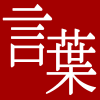 言葉